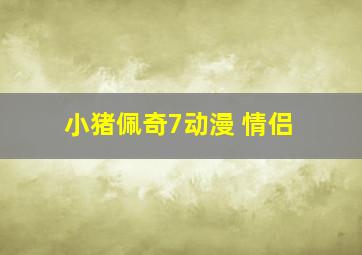 小猪佩奇7动漫 情侣